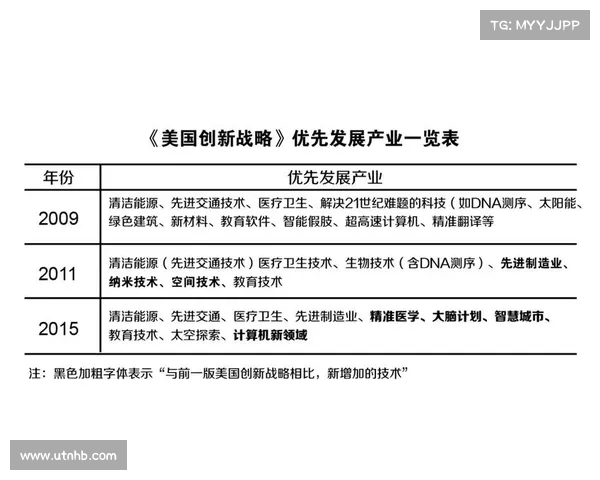 TG: MYYJJPP

《美国创新战略》优先发展产业一览表

| 年份 | 优先发展产业 |
|---|---|
| 2009 | 清洁能源、先进交通技术、医疗卫生、解决21世纪难题的科技（如DNA测序、太阳能、绿色建筑、新材料、教育软件、智能假肢、超高速计算机、精准翻译等 |
| 2011 | 清洁能源（先进交通技术）医疗卫生技术、生物技术（含DNA测序）、先进制造业、纳米技术、空间技术、教育技术 |
| 2015 | 清洁能源、先进交通、医疗卫生、先进制造业、精准医学、大脑计划、智慧城市、教育技术、太空探索、计算机新领域 |

注：黑色加粗字体表示“与前一版美国创新战略相比，新增加的技术”

www.utnhb.com